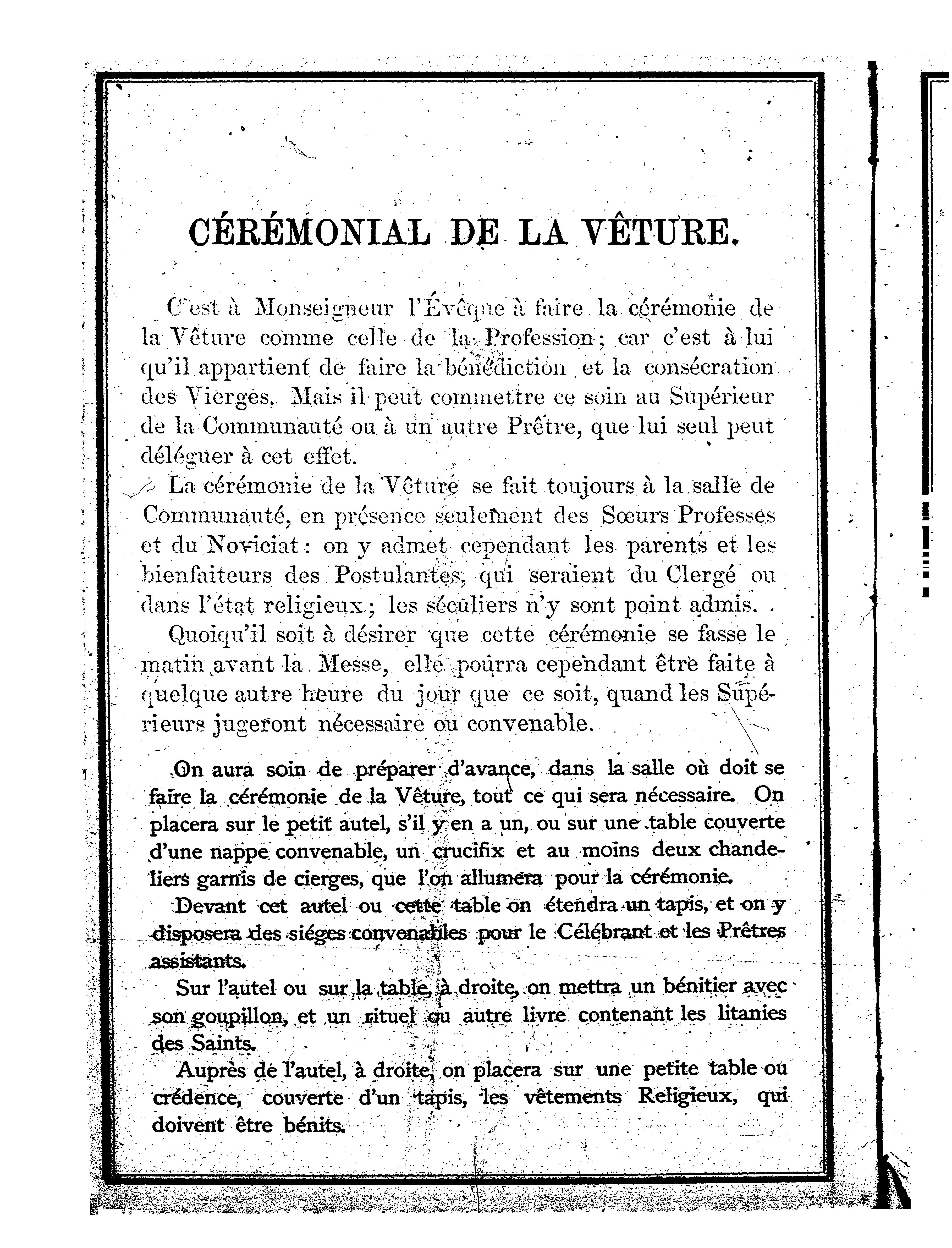 CÉRÉMONIAL DE LA VÊTURE.

C'est à Monseigneur l'Évêque à faire la cérémonie de la Vêture comme celle de la Profession; car c'est à lui qu'il appartient de faire la bénédiction et la consécration des Vierges. Mais il peut commettre ce soin au Supérieur de la Communauté ou à un autre Prêtre, que lui seul peut déléguer à cet effet.

La cérémonie de la Vêture se fait toujours à la salle de Communauté, en présence seulement des Sœurs Professes et du Noviciat: on y admet cependant les parents et les bienfaiteurs des Postulantes, qui seraient du Clergé ou dans l'état religieux; les séculiers n'y sont point admis.

Quoiqu'il soit à désirer que cette cérémonie se fasse le matin avant la Messe, elle pourra cependant être faite à quelque autre heure du jour que ce soit, quand les Supérieurs jugeront nécessaire ou convenable.

On aura soin de préparer d'avance, dans la salle où doit se faire la cérémonie de la Vêture, tout ce qui sera nécessaire. On placera sur le petit autel, s'il y en a un, ou sur une table couverte d'une nappe convenable, un crucifix et au moins deux chandeliers garnis de cierges, que l'on allumera pour la cérémonie.

Devant cet autel ou cette table on étendra un tapis, et on y disposera des siéges convenables pour le Célébrant et les Prêtres assistants.

Sur l'autel ou sur la table, à droite, on mettra un bénitier avec son goupillon, et un rituel ou autre livre contenant les litanies des Saints.

Auprès de l'autel, à droite, on placera sur une petite table ou crédence, couverte d'un tapis, les vêtements Religieux, qui doivent être bénits.